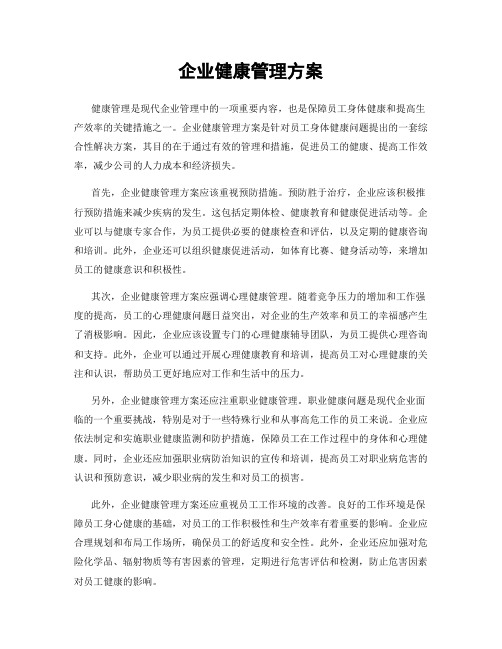 企业健康管理方案

健康管理是现代企业管理中的一项重要内容，也是保障员工身体健康和提高生产效率的关键措施之一。企业健康管理方案是针对员工身体健康问题提出的一套综合性解决方案，其目的在于通过有效的管理和措施，促进员工的健康、提高工作效率，减少公司的人力成本和经济损失。

首先，企业健康管理方案应该重视预防措施。预防胜于治疗，企业应该积极推行预防措施来减少疾病的发生，这包括定期体检、健康教育和健康促进活动等。企业可以与健康专家合作，为员工提供必要的健康检查和评估，以及定期的健康咨询和培训。此外，企业还可以组织健康促进活动，如体育比赛、健身活动等，来增加员工的健康意识和积极性。

其次，企业健康管理方案应强调心理健康管理。随着竞争压力的增加和工作强度的提高，员工的心理健康问题日益突出，对企业的生产效率和员工的幸福感产生了消极影响。因此，企业应该设置专门的心理健康辅导团队，为员工提供心理咨询和支持。此外，企业可以通过开展心理健康教育和培训，提高员工对心理健康的关注和认识，帮助员工更好地应对工作和生活中的压力。

另外，企业健康管理方案还应注重职业健康管理。职业健康问题是现代企业面临的一个重要挑战，特别是对于一些特殊行业和从事高危工作的员工来说。企业应依法制定和实施职业健康监测和防护措施，保障员工在工作过程中的身体和心理健康。同时，企业还应加强职业病防治知识的宣传和培训，提高员工对职业病危害的认识和预防意识，减少职业病的发生和对员工的损害。

此外，企业健康管理方案还应重视员工工作环境的改善。良好的工作环境是保障员工身心健康的基础，对员工的工作积极性和生产效率有着重要的影响。企业应合理规划和布局工作场所，确保员工的舒适度和安全性。此外，企业还应加强对危险化学品、辐射物质等有害因素的管理，定期进行危害评估和检测，防止危害因素对员工健康的影响。